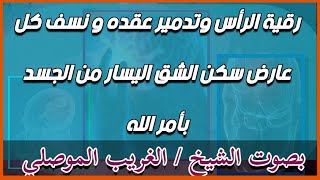 رقية الرأس وتدمير عقده و نسف كل عارض سكن الشق اليسار من الجسد بأمر الله

بصوت الشيخ / الغريب الموصلي